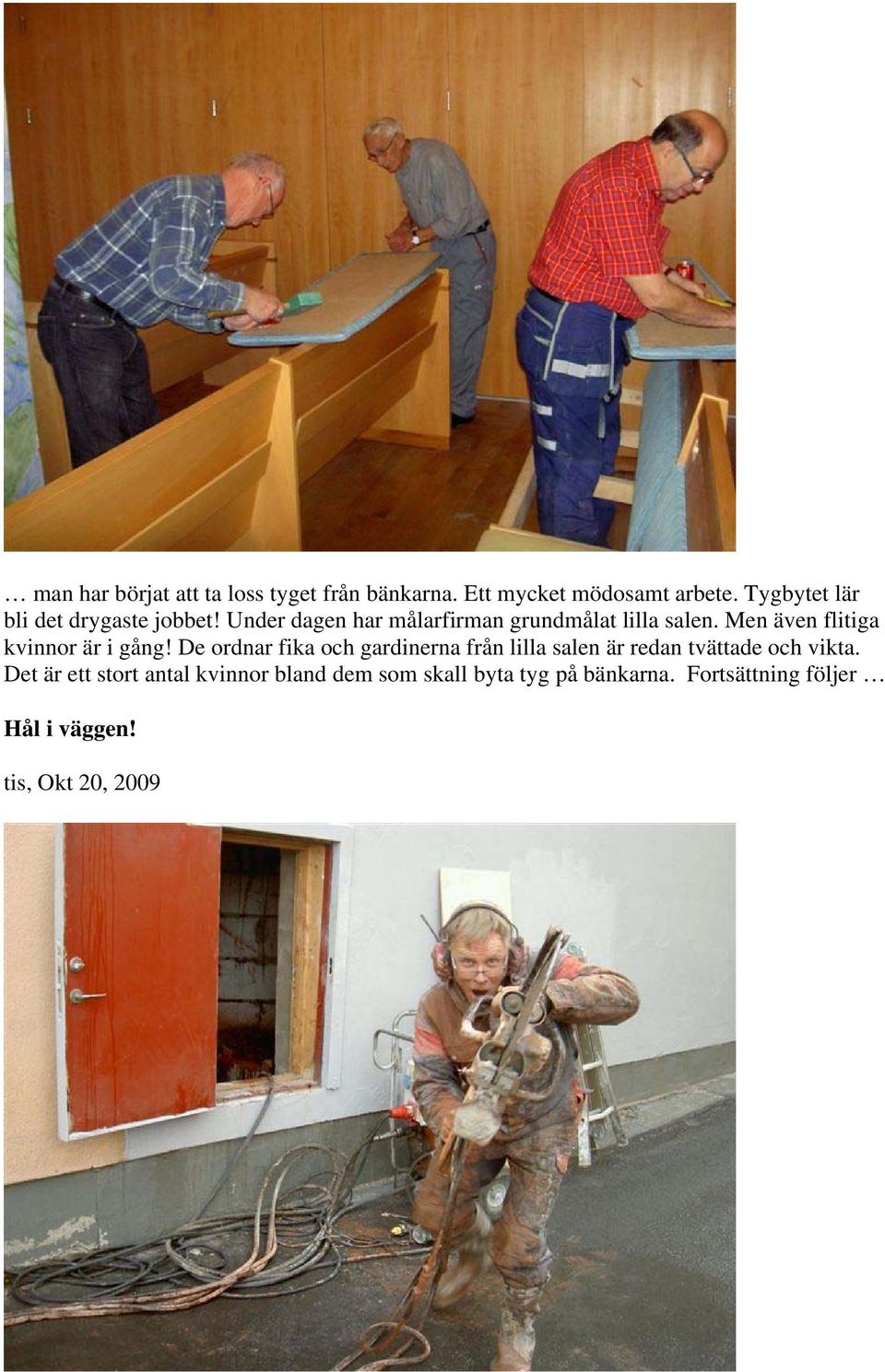 … man har börjat att ta loss tyget från bänkarna. Ett mycket mödosamt arbete. Tygbytet lär bli det drygaste jobbet! Under dagen har målarfirman grundmålat lilla salen. Men även flitiga kvinnor är i gång! De ordnar fika och gardinerna från lilla salen är redan tvättade och vikta. Det är ett stort antal kvinnor bland dem som skall byta tyg på bänkarna. Fortsättning följer …

Hål i väggen!

tis, Okt 20, 2009